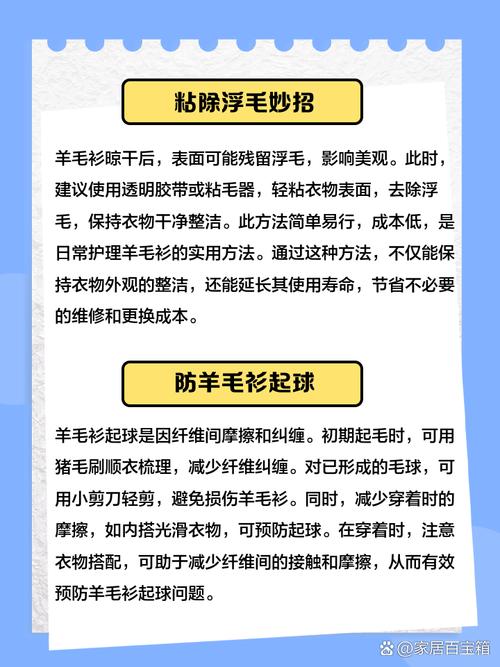 粘除浮毛妙招

羊毛衫晾干后，表面可能残留浮毛，影响美观。此时，建议使用透明胶带或粘毛器，轻粘衣物表面，去除浮毛，保持衣物干净整洁。此方法简单易行，成本低，是日常护理羊毛衫的实用方法。通过这种方法，不仅能保持衣物外观的整洁，还能延长其使用寿命，节省不必要的维修和更换成本。

防羊毛衫起球

羊毛衫起球是因纤维间摩擦和纠缠。初期起毛时，可用猪毛刷顺衣梳理，减少纤维纠缠。对已形成的毛球，可用小剪刀轻剪，避免损伤羊毛衫。同时，减少穿着时的摩擦，如内搭光滑衣物，可预防起球。在穿着时，注意衣物搭配，可助于减少纤维间的接触和摩擦，从而有效预防羊毛衫起球问题。

@家居百宝箱